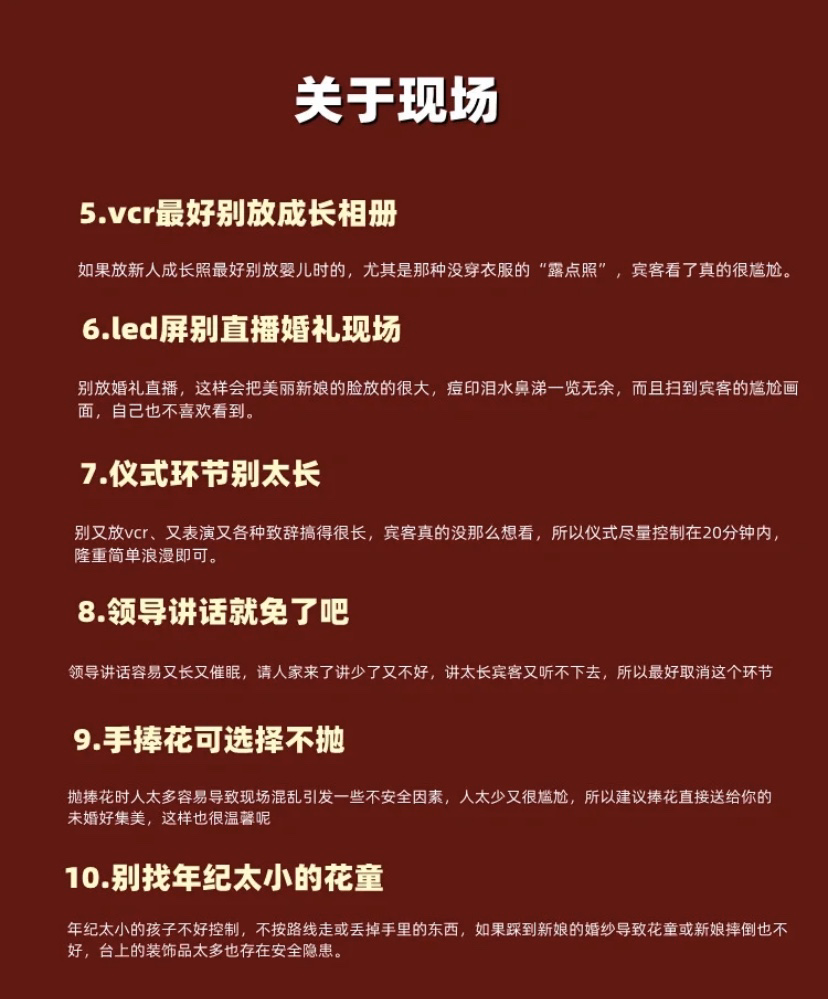 关于现场

5.vcr最好别放成长相册

如果放新人成长照最好别放婴儿时的，尤其是那种没穿衣服的“露点照”，宾客看了真的很尴尬。

6.led屏别直播婚礼现场

别放婚礼直播，这样会把美丽新娘的脸放的很大，痘印泪水鼻涕一览无余，而且扫到宾客的尴尬画面，自己也不喜欢看到。

7.仪式环节别太长

别又放vcr、又表演又各种致辞搞得很长，宾客真的没那么想看，所以仪式尽量控制在20分钟内，隆重简单浪漫即可。

8.领导讲话就免了吧

领导讲话容易又长又催眠，请人家来了讲少了又不好，讲太长宾客又听不下去，所以最好取消这个环节

9.手捧花可选择不抛

抛捧花时人太多容易导致现场混乱引发一些不安全因素，人太少又很尴尬，所以建议捧花直接送给你的未婚好集美，这样也很温馨呢

10.别找年纪太小的花童

年纪太小的孩子不好控制，不按路线走或丢掉手里的东西，如果踩到新娘的婚纱导致花童或新娘摔倒也不好，台上的装饰品太多也存在安全隐患。